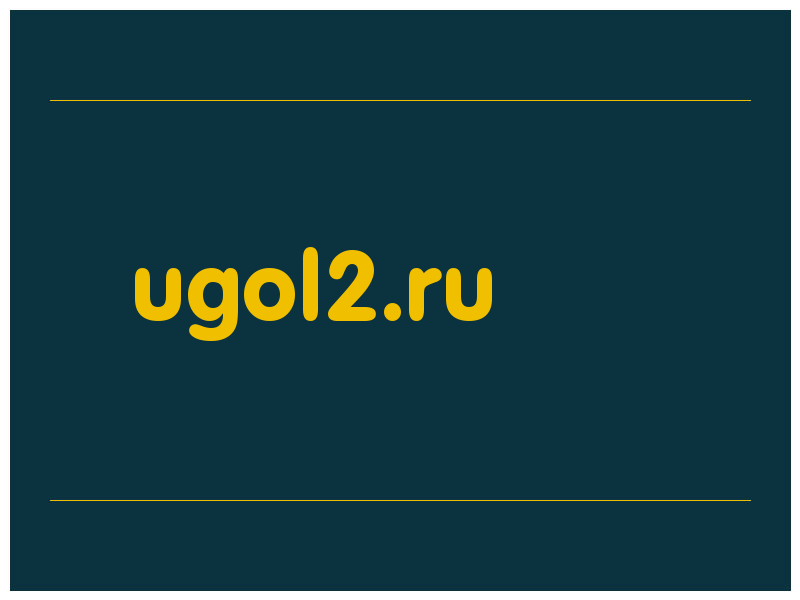 ugol2.ru